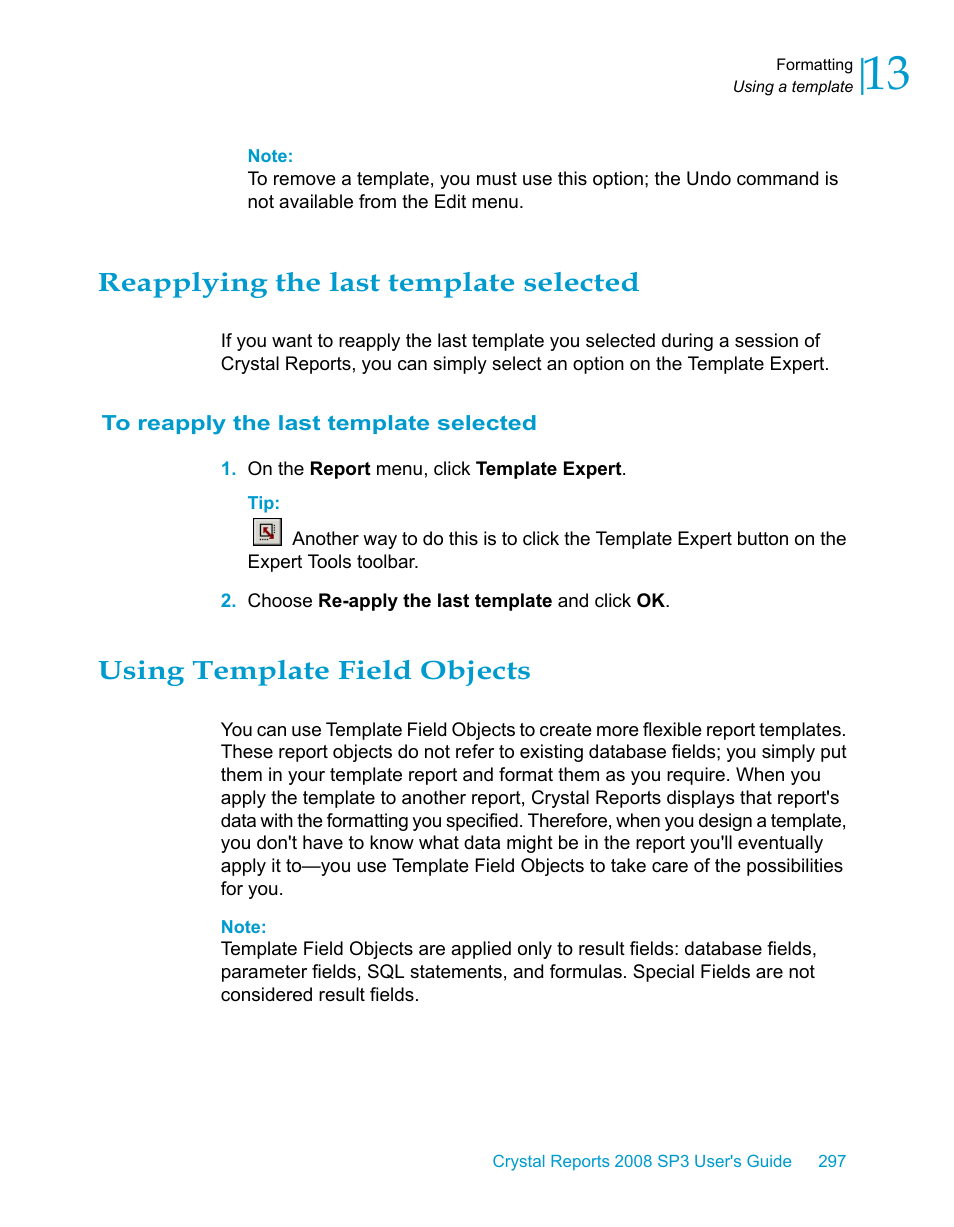 Formatting
Using a template
13

Note:
To remove a template, you must use this option; the Undo command is not available from the Edit menu.

Reapplying the last template selected

If you want to reapply the last template you selected during a session of Crystal Reports, you can simply select an option on the Template Expert.

To reapply the last template selected

1. On the Report menu, click Template Expert.

Tip:
Another way to do this is to click the Template Expert button on the Expert Tools toolbar.

2. Choose Re-apply the last template and click OK.

Using Template Field Objects

You can use Template Field Objects to create more flexible report templates. These report objects do not refer to existing database fields; you simply put them in your template report and format them as you require. When you apply the template to another report, Crystal Reports displays that report's data with the formatting you specified. Therefore, when you design a template, you don't have to know what data might be in the report you'll eventually apply it to—you use Template Field Objects to take care of the possibilities for you.

Note:
Template Field Objects are applied only to result fields: database fields, parameter fields, SQL statements, and formulas. Special Fields are not considered result fields.

Crystal Reports 2008 SP3 User's Guide 297